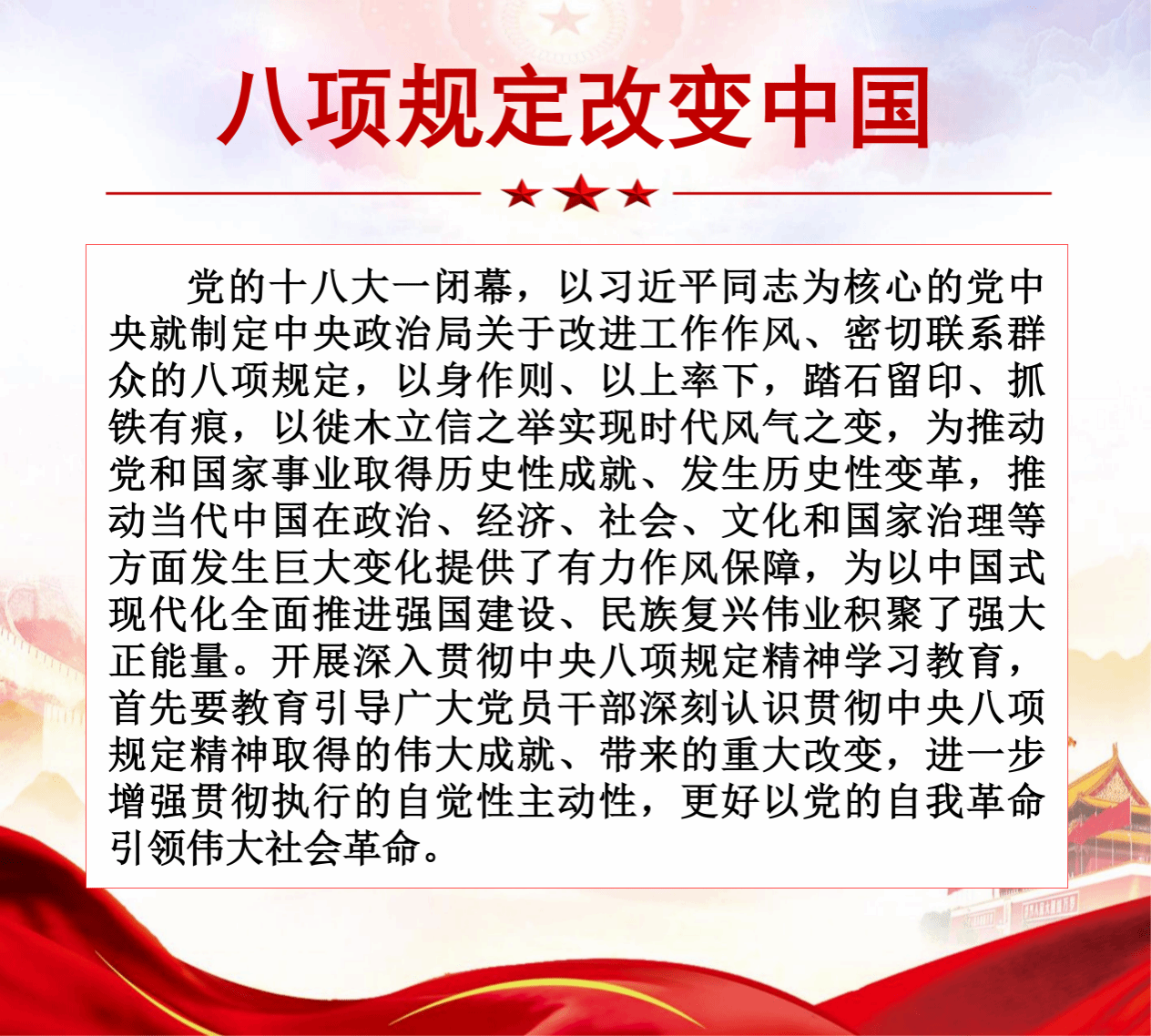 八项规定改变中国

党的十八大一闭幕，以习近平同志为核心的党中央就制定中央政治局关于改进工作作风、密切联系群众的八项规定，以身作则、以上率下，踏石留印、抓铁有痕，以徙木立信之举实现时代风气之变，为推动党和国家事业取得历史性成就、发生历史性变革，推动当代中国在政治、经济、社会、文化和国家治理等方面发生巨大变化提供了有力作风保障，为以中国式现代化全面推进强国建设、民族复兴伟业积聚了强大正能量。开展深入贯彻中央八项规定精神学习教育，首先要教育引导广大党员干部深刻认识贯彻中央八项规定精神取得的伟大成就、带来的重大改变，进一步增强贯彻执行的自觉性主动性，更好以党的自我革命引领伟大社会革命。